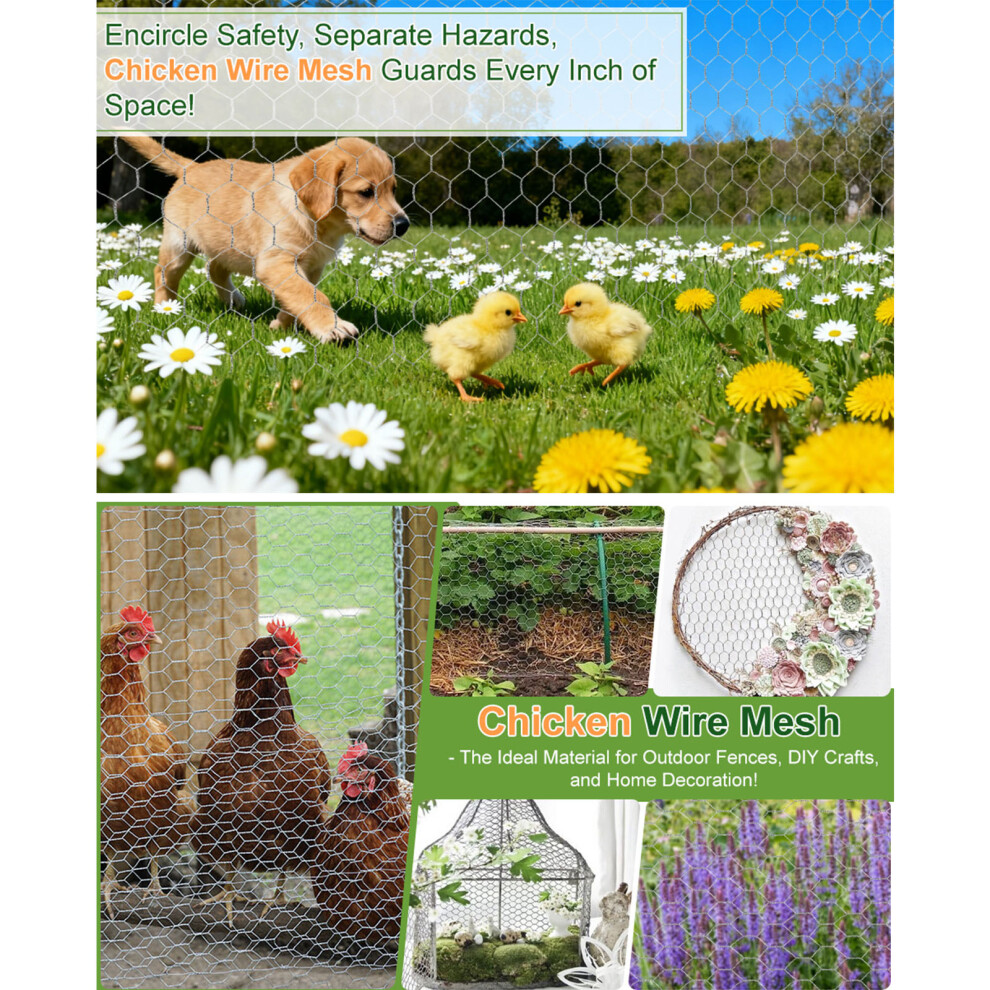 Encircle Safety, Separate Hazards, Chicken Wire Mesh Guards Every Inch of Space!

Chicken Wire Mesh

- The Ideal Material for Outdoor Fences, DIY Crafts, and Home Decoration!